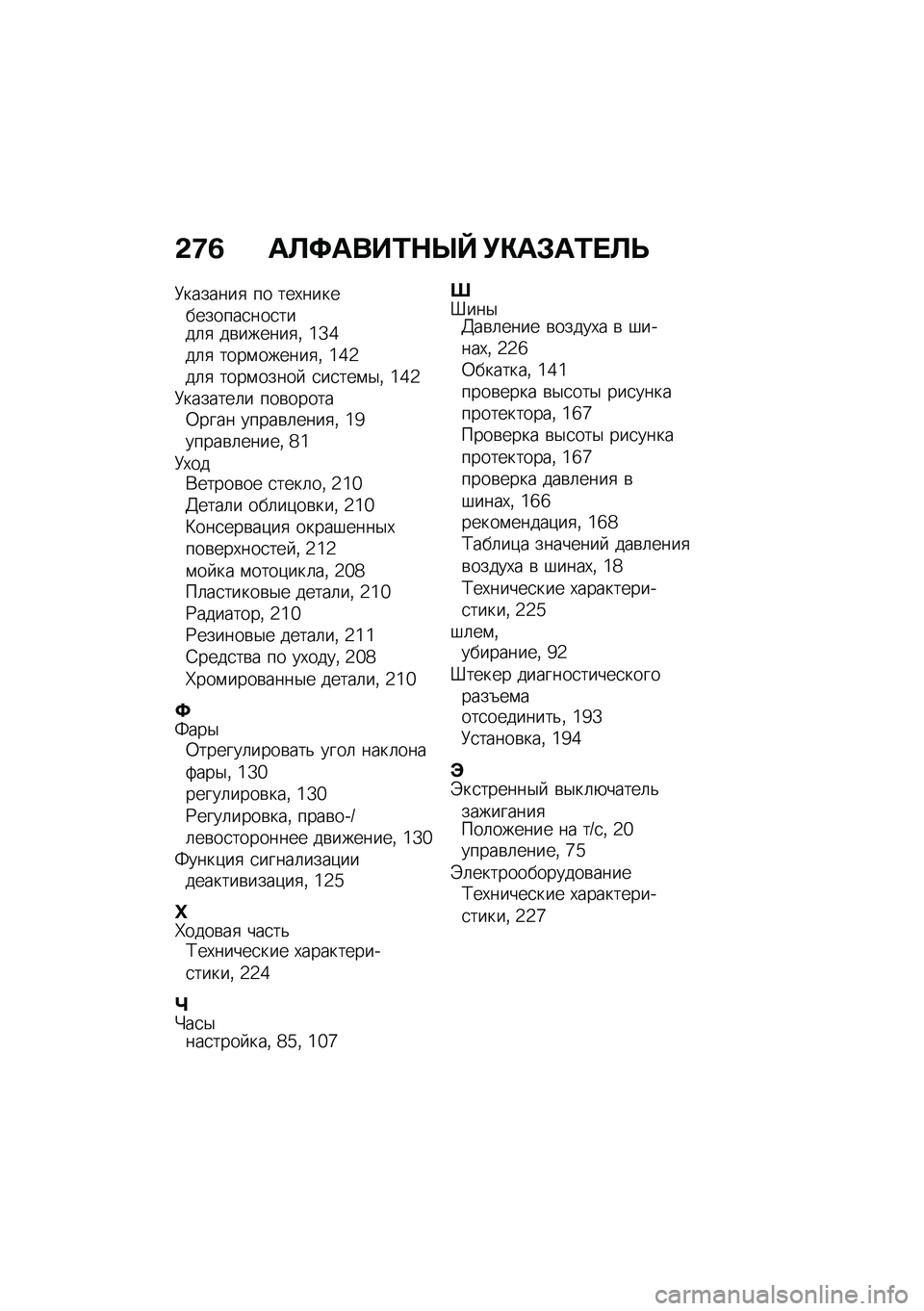 276 АЛФАВИТНЫЙ УКАЗАТЕЛЬ

Указания по технике безопасности
для движения, 134
для торможения, 142
для тормозной системы, 142
Указатели поворота
Орган управления, 19
управление, 81
Уход
Ветровое стекло, 210
Детали облицовки, 210
Консервация окрашенных поверхностей, 212
мойка мотоцикла, 208
Пластиковые детали, 210
Радиатор, 210
Резиновые детали, 211
Средства по уходу, 208
Хромированные детали, 210

Ф
Фары
Отрегулировать угол наклона фары, 130
регулировка, 130
Регулировка, право-/левостороннее движение, 130
Функция сигнализации
деактивизация, 125

Х
Ходовая часть
Технические характеристики, 224

Ч
Часы
настройка, 85, 107

Ш
Шины
Давление воздуха в шинах, 226
Обкатка, 141
проверка высоты рисунка протектора, 167
Проверка высоты рисунка протектора, 167
проверка давления в шинах, 166
рекомендация, 168
Таблица значений давления воздуха в шинах, 18
Технические характеристики, 225
шлем,
убирание, 92
Штекер диагностического разъема
отсоединить, 193
Установка, 194

Э
Экстренный выключатель зажигания
Положение на т/с, 20
управление, 75
Электрооборудование
Технические характеристики, 227

carmanualsonline.info